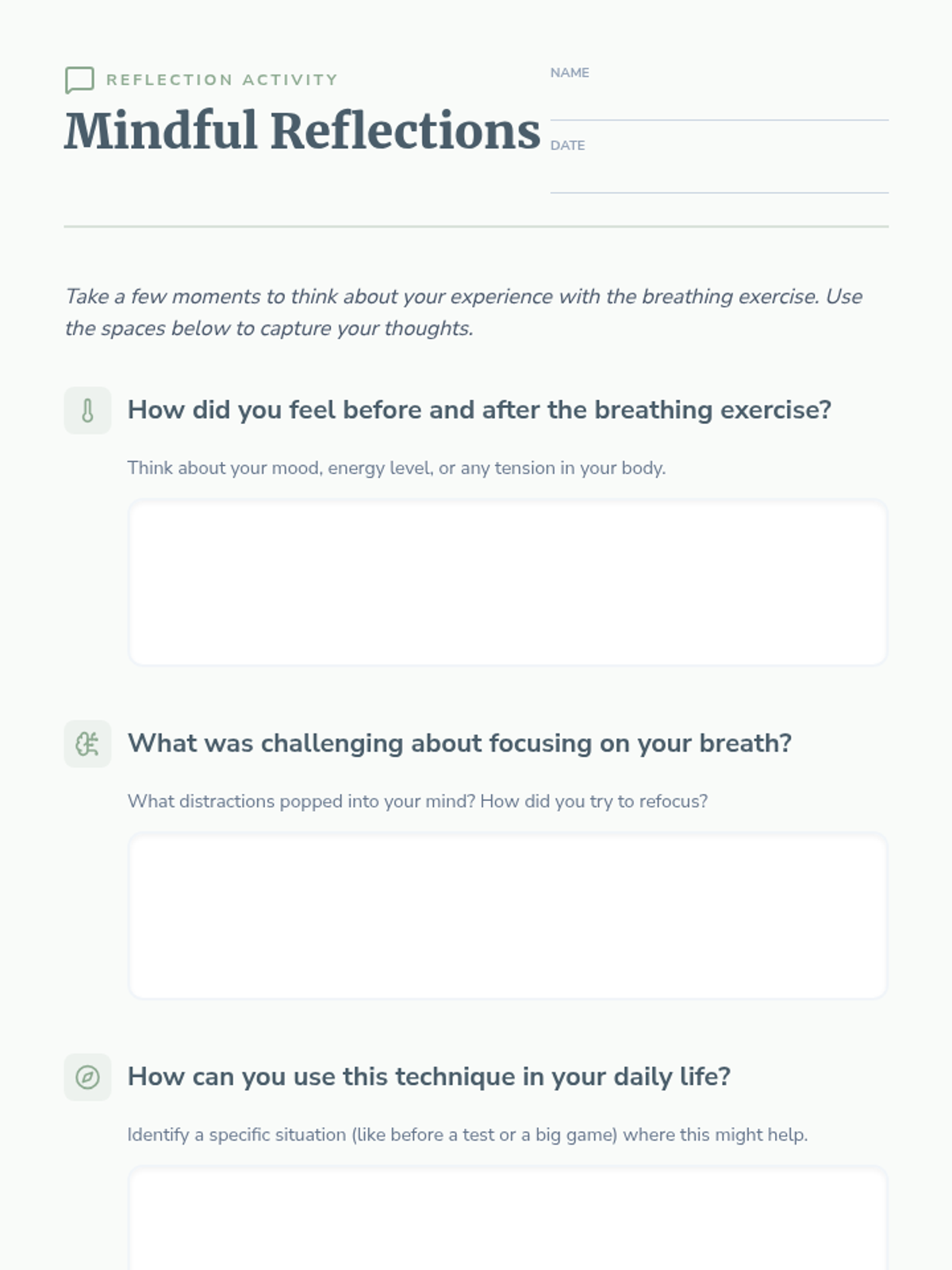 REFLECTION ACTIVITY

Mindful Reflections

NAME

DATE

Take a few moments to think about your experience with the breathing exercise. Use the spaces below to capture your thoughts.

How did you feel before and after the breathing exercise?

Think about your mood, energy level, or any tension in your body.

What was challenging about focusing on your breath?

What distractions popped into your mind? How did you try to refocus?

How can you use this technique in your daily life?

Identify a specific situation (like before a test or a big game) where this might help.